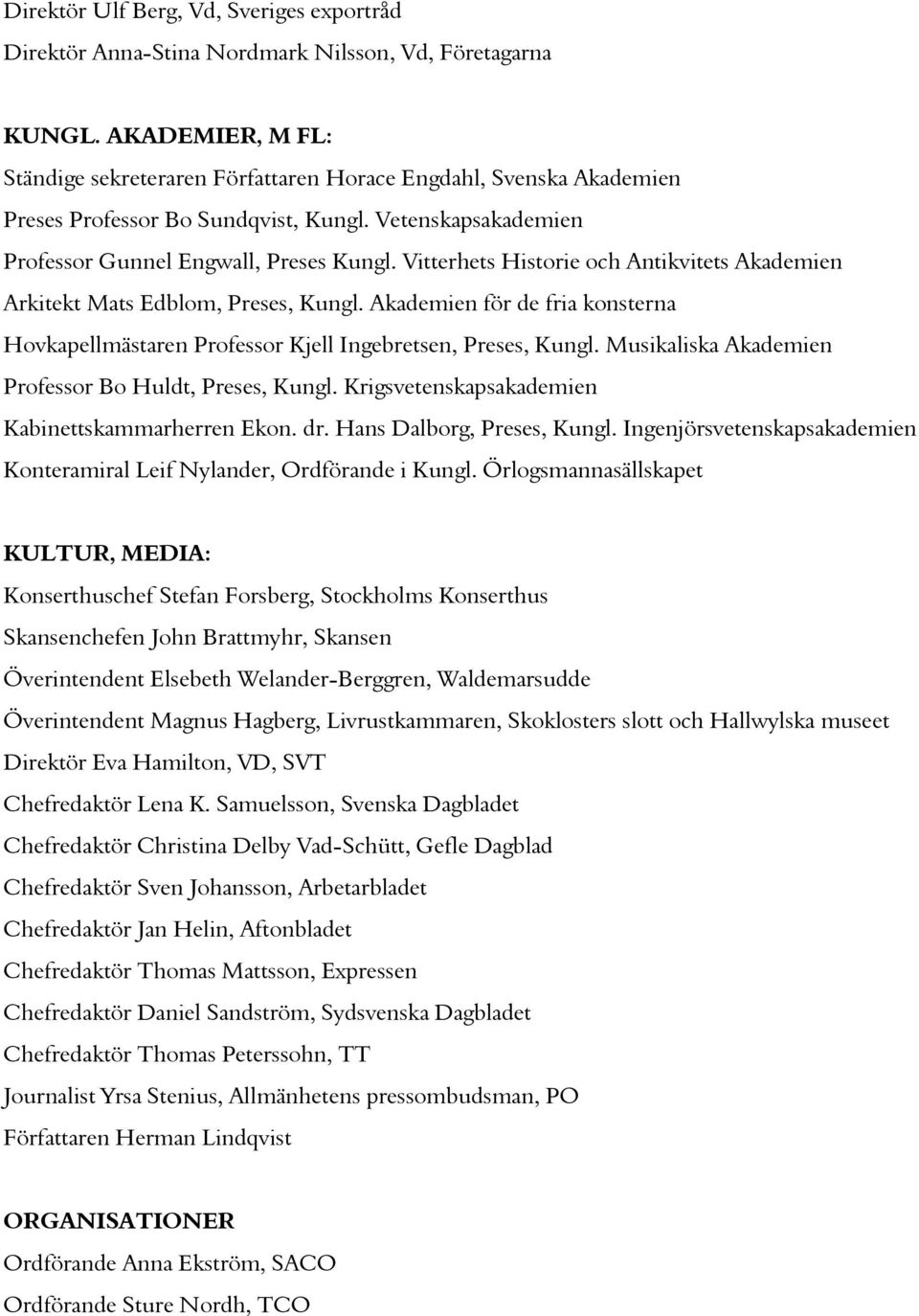 Direktör Ulf Berg, Vd, Sveriges exportråd
Direktör Anna-Stina Nordmark Nilsson, Vd, Företagarna

KUNGL. AKADEMIER, M FL:
Ständige sekreteraren Författaren Horace Engdahl, Svenska Akademien
Preses Professor Bo Sundqvist, Kungl. Vetenskapsakademien
Professor Gunnel Engwall, Preses Kungl. Vitterhets Historie och Antikvitets Akademien
Arkitekt Mats Edblom, Preses, Kungl. Akademien för de fria konsterna
Hovkapellmästaren Professor Kjell Ingebretsen, Preses, Kungl. Musikaliska Akademien
Professor Bo Huldt, Preses, Kungl. Krigsvetenskapsakademien
Kabinettskammarherren Ekon. dr. Hans Dalborg, Preses, Kungl. Ingenjörsvetenskapsakademien
Konteramiral Leif Nylander, Ordförande i Kungl. Örlogsmannasällskapet

KULTUR, MEDIA:
Konserthuschef Stefan Forsberg, Stockholms Konserthus
Skansenchefen John Brattmyhr, Skansen
Överintendent Elsebeth Welander-Berggren, Waldemarsudde
Överintendent Magnus Hagberg, Livrustkammaren, Skoklosters slott och Hallwylska museet
Direktör Eva Hamilton, VD, SVT
Chefredaktör Lena K. Samuelsson, Svenska Dagbladet
Chefredaktör Christina Delby Vad-Schütt, Gefle Dagblad
Chefredaktör Sven Johansson, Arbetarbladet
Chefredaktör Jan Helin, Aftonbladet
Chefredaktör Thomas Mattsson, Expressen
Chefredaktör Daniel Sandström, Sydsvenska Dagbladet
Chefredaktör Thomas Peterssohn, TT
Journalist Yrsa Stenius, Allmänhetens pressombudsman, PO
Författaren Herman Lindqvist

ORGANISATIONER
Ordförande Anna Ekström, SACO
Ordförande Sture Nordh, TCO